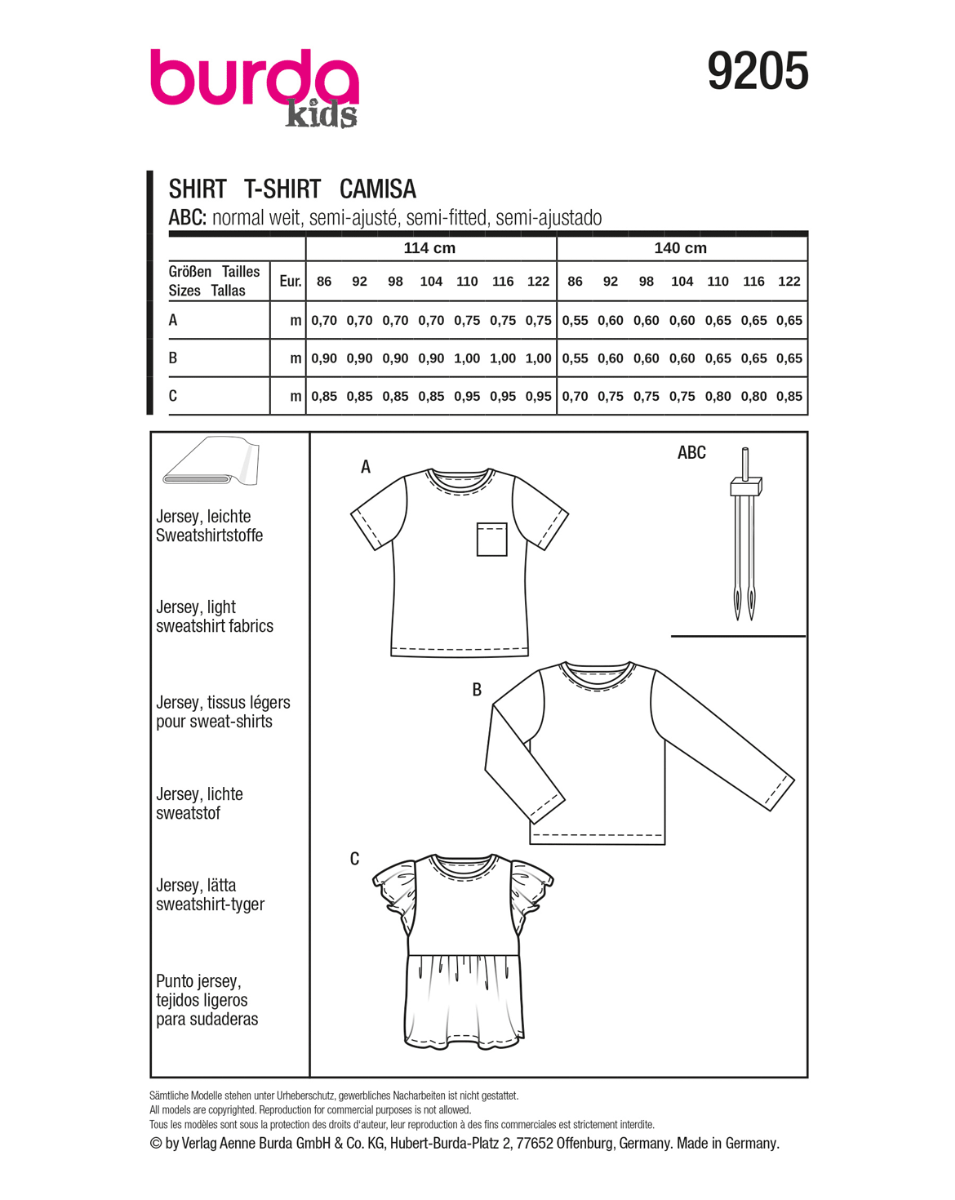 burda kids

9205

SHIRT T-SHIRT CAMISA
ABC: normal weit, semi-ajusté, semi-fitted, semi-ajustado

| | | 114 cm | | | | | | | 140 cm | | | | | | |
|---|---|---|---|---|---|---|---|---|---|---|---|---|---|---|---|
| Größen Tailles Sizes Tallas | Eur. | 86 | 92 | 98 | 104 | 110 | 116 | 122 | 86 | 92 | 98 | 104 | 110 | 116 | 122 |
| A | m | 0,70 | 0,70 | 0,70 | 0,70 | 0,75 | 0,75 | 0,75 | 0,55 | 0,60 | 0,60 | 0,60 | 0,65 | 0,65 | 0,65 |
| B | m | 0,90 | 0,90 | 0,90 | 0,90 | 1,00 | 1,00 | 1,00 | 0,55 | 0,60 | 0,60 | 0,60 | 0,65 | 0,65 | 0,65 |
| C | m | 0,85 | 0,85 | 0,85 | 0,85 | 0,95 | 0,95 | 0,95 | 0,70 | 0,75 | 0,75 | 0,75 | 0,80 | 0,80 | 0,85 |

Jersey, leichte Sweatshirtstoffe

Jersey, light sweatshirt fabrics

Jersey, tissus légers pour sweat-shirts

Jersey, lichte sweatstof

Jersey, lätta sweatshirt-tyger

Punto jersey, tejidos ligeros para sudaderas

A

ABC

B

C

Sämtliche Modelle stehen unter Urheberschutz, gewerbliches Nacharbeiten ist nicht gestattet.
All models are copyrighted. Reproduction for commercial purposes is not allowed.
Tous les modèles sont sous la protection des droits d'auteur, leur reproduction à des fins commerciales est strictement interdite.
© by Verlag Aenne Burda GmbH & Co. KG, Hubert-Burda-Platz 2, 77652 Offenburg, Germany. Made in Germany.